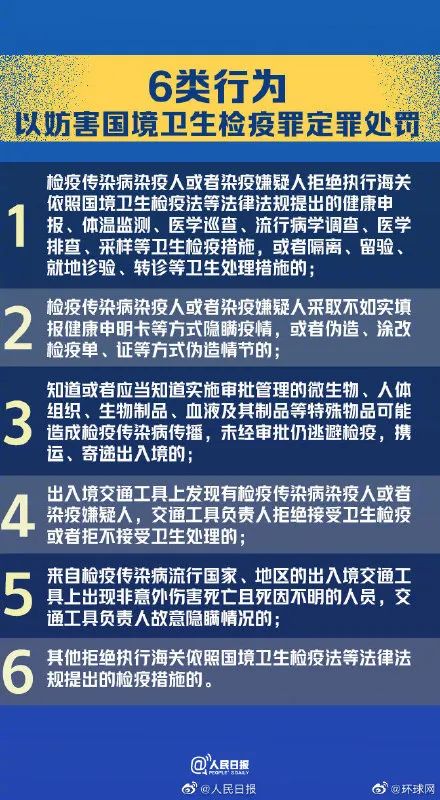 6类行为
以妨害国境卫生检疫罪定罪处罚

1 检疫传染病染疫人或者染疫嫌疑人拒绝执行海关依照国境卫生检疫法等法律法规提出的健康申报、体温监测、医学巡查、流行病学调查、医学排查、采样等卫生检疫措施，或者隔离、留验、就地诊验、转诊等卫生处理措施的；

2 检疫传染病染疫人或者染疫嫌疑人采取不如实填报健康申明卡等方式隐瞒疫情，或者伪造、涂改检疫单、证等方式伪造情节的；

3 知道或者应当知道实施审批管理的微生物、人体组织、生物制品、血液及其制品等特殊物品可能造成检疫传染病传播，未经审批仍逃避检疫，携运、寄递出入境的；

4 出入境交通工具上发现有检疫传染病染疫人或者染疫嫌疑人，交通工具负责人拒绝接受卫生检疫或者拒不接受卫生处理的；

5 来自检疫传染病流行国家、地区的出入境交通工具上出现非意外伤害死亡且死因不明的人员，交通工具负责人故意隐瞒情况的；

6 其他拒绝执行海关依照国境卫生检疫法等法律法规提出的检疫措施的。

人民日报 PEOPLE'S DAILY
@人民日报 @环球网